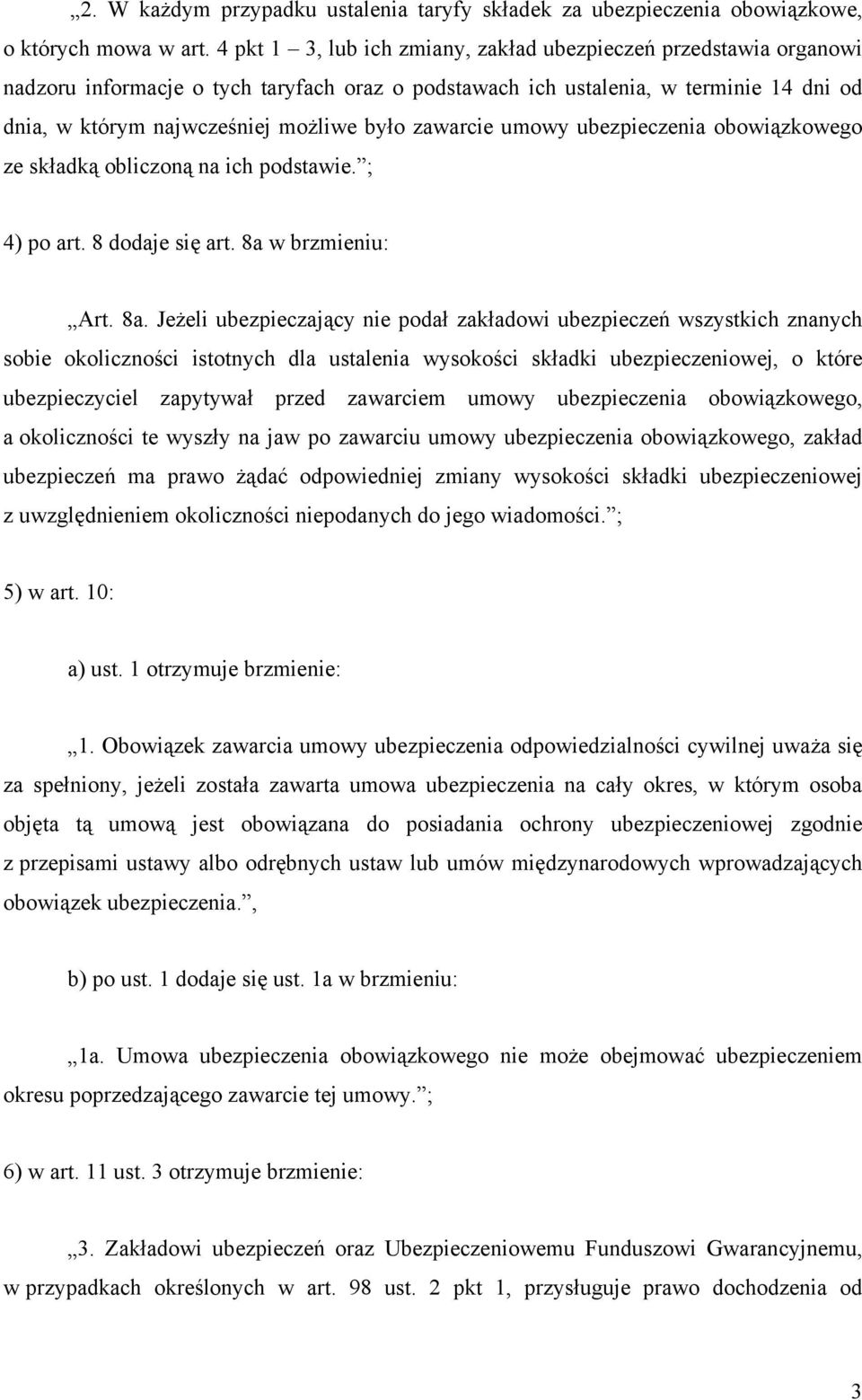 „2. W każdym przypadku ustalenia taryfy składek za ubezpieczenia obowiązkowe, o których mowa w art. 4 pkt 1 – 3, lub ich zmiany, zakład ubezpieczeń przedstawia organowi nadzoru informacje o tych taryfach oraz o podstawach ich ustalenia, w terminie 14 dni od dnia, w którym najwcześniej możliwe było zawarcie umowy ubezpieczenia obowiązkowego ze składką obliczoną na ich podstawie.”;

4) po art. 8 dodaje się art. 8a w brzmieniu:

„Art. 8a. Jeżeli ubezpieczający nie podał zakładowi ubezpieczeń wszystkich znanych sobie okoliczności istotnych dla ustalenia wysokości składki ubezpieczeniowej, o które ubezpieczyciel zapytywał przed zawarciem umowy ubezpieczenia obowiązkowego, a okoliczności te wyszły na jaw po zawarciu umowy ubezpieczenia obowiązkowego, zakład ubezpieczeń ma prawo żądać odpowiedniej zmiany wysokości składki ubezpieczeniowej z uwzględnieniem okoliczności niepodanych do jego wiadomości.”;

5) w art. 10:

a) ust. 1 otrzymuje brzmienie:

„1. Obowiązek zawarcia umowy ubezpieczenia odpowiedzialności cywilnej uważa się za spełniony, jeżeli została zawarta umowa ubezpieczenia na cały okres, w którym osoba objęta tą umową jest obowiązana do posiadania ochrony ubezpieczeniowej zgodnie z przepisami ustawy albo odrębnych ustaw lub umów międzynarodowych wprowadzających obowiązek ubezpieczenia.”,

b) po ust. 1 dodaje się ust. 1a w brzmieniu:

„1a. Umowa ubezpieczenia obowiązkowego nie może obejmować ubezpieczeniem okresu poprzedzającego zawarcie tej umowy.”;

6) w art. 11 ust. 3 otrzymuje brzmienie:

„3. Zakładowi ubezpieczeń oraz Ubezpieczeniowemu Funduszowi Gwarancyjnemu, w przypadkach określonych w art. 98 ust. 2 pkt 1, przysługuje prawo dochodzenia od

3